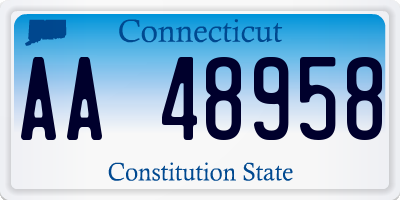 Connecticut

AA 48958

Constitution State